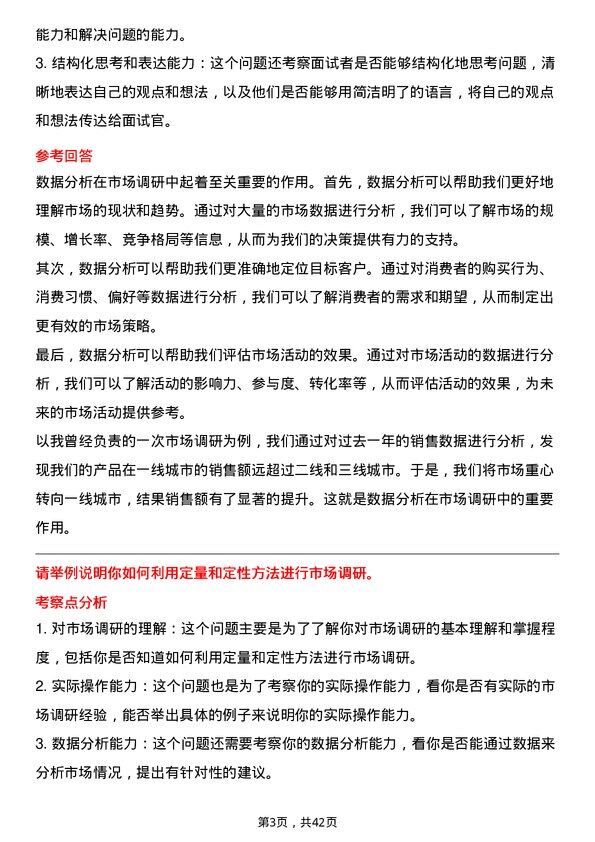 能力和解决问题的能力。

3. 结构化思考和表达能力：这个问题还考察面试者是否能够结构化地思考问题，清晰地表达自己的观点和想法，以及他们是否能够用简洁明了的语言，将自己的观点和想法传达给面试官。

参考回答

数据分析在市场调研中起着至关重要的作用。首先，数据分析可以帮助我们更好地理解市场的现状和趋势。通过对大量的市场数据进行分析，我们可以了解市场的规模、增长率、竞争格局等信息，从而为我们的决策提供有力的支持。

其次，数据分析可以帮助我们更准确地定位目标客户。通过对消费者的购买行为、消费习惯、偏好等数据进行分析，我们可以了解消费者的需求和期望，从而制定出更有效的市场策略。

最后，数据分析可以帮助我们评估市场活动的效果。通过对市场活动的数据进行分析，我们可以了解活动的影响力、参与度、转化率等，从而评估活动的效果，为未来的市场活动提供参考。

以我曾经负责的一次市场调研为例，我们通过对过去一年的销售数据进行分析，发现我们的产品在一线城市的销售额远超过二线和三线城市。于是，我们将市场重心转向一线城市，结果销售额有了显著的提升。这就是数据分析在市场调研中的重要作用。

请举例说明你如何利用定量和定性方法进行市场调研。

考察点分析

1. 对市场调研的理解：这个问题主要是为了了解你对市场调研的基本理解和掌握程度，包括你是否知道如何利用定量和定性方法进行市场调研。

2. 实际操作能力：这个问题也是为了考察你的实际操作能力，看你是否有实际的市场调研经验，能否举出具体的例子来说明你的实际操作能力。

3. 数据分析能力：这个问题还需要考察你的数据分析能力，看你是否能通过数据来分析市场情况，提出有针对性的建议。

第3页，共42页